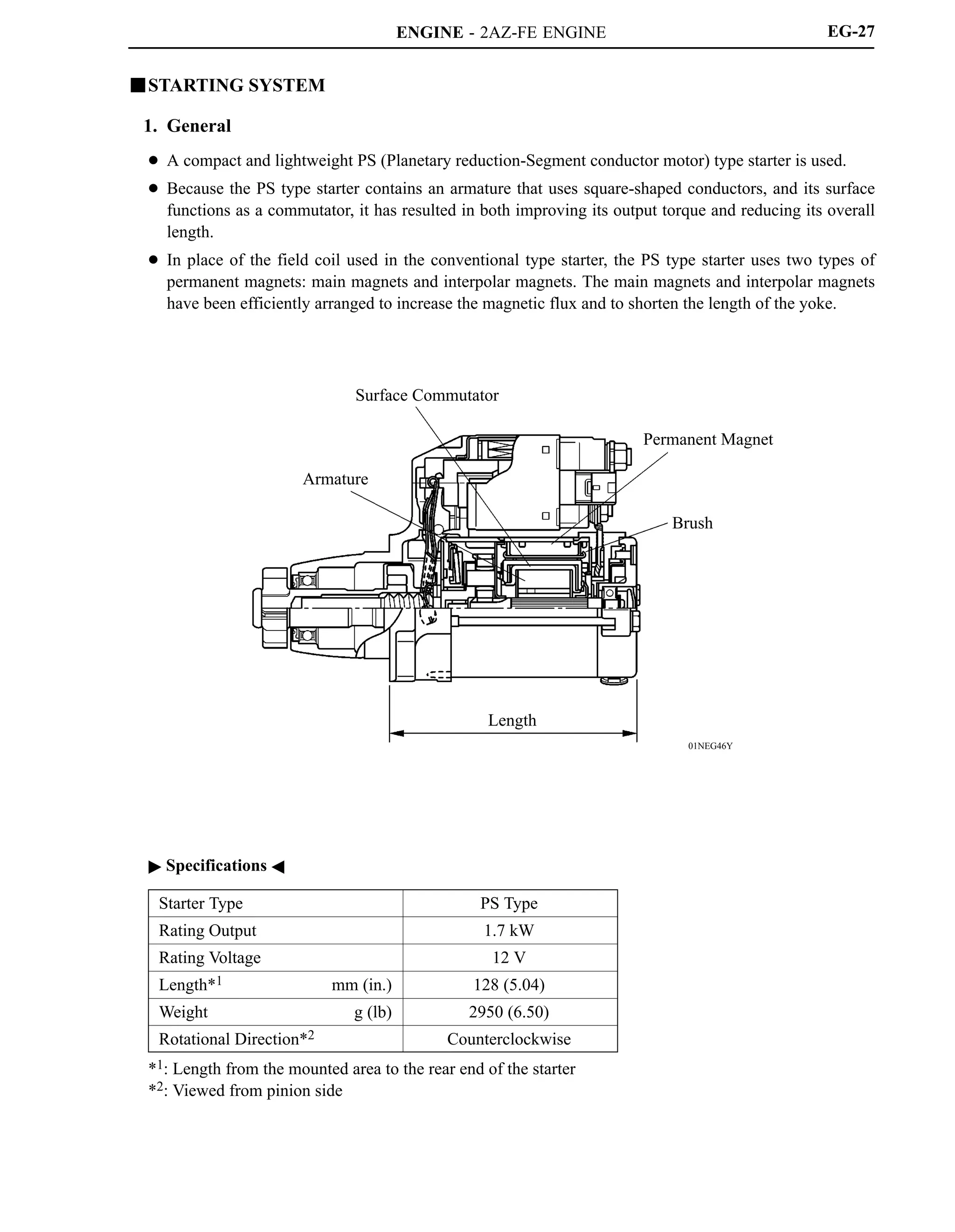 ENGINE - 2AZ-FE ENGINE EG-27

■STARTING SYSTEM

1. General

● A compact and lightweight PS (Planetary reduction-Segment conductor motor) type starter is used.

● Because the PS type starter contains an armature that uses square-shaped conductors, and its surface functions as a commutator, it has resulted in both improving its output torque and reducing its overall length.

● In place of the field coil used in the conventional type starter, the PS type starter uses two types of permanent magnets: main magnets and interpolar magnets. The main magnets and interpolar magnets have been efficiently arranged to increase the magnetic flux and to shorten the length of the yoke.

Surface Commutator
Permanent Magnet
Armature
Brush
Length
01NEG46Y

▶ Specifications ◀

| Starter Type | PS Type |
|---|---|
| Rating Output | 1.7 kW |
| Rating Voltage | 12 V |
| Length$*^1$ mm (in.) | 128 (5.04) |
| Weight g (lb) | 2950 (6.50) |
| Rotational Direction$*^2$ | Counterclockwise |

$*^1$: Length from the mounted area to the rear end of the starter
$*^2$: Viewed from pinion side